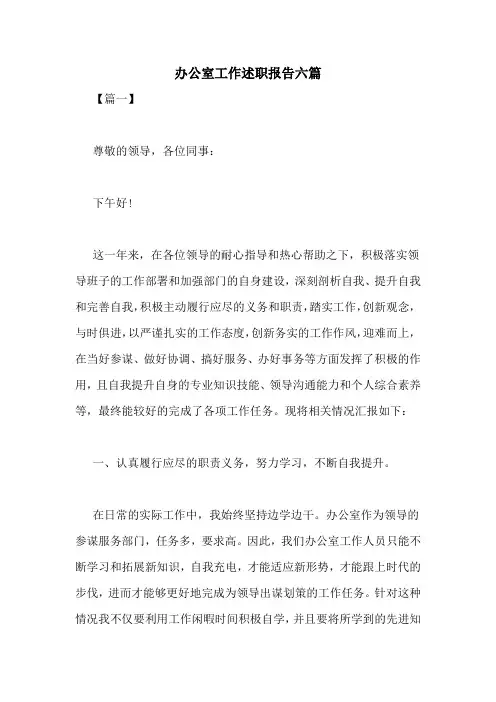 办公室工作述职报告六篇

【篇一】

尊敬的领导，各位同事：

下午好！

这一年来，在各位领导的耐心指导和热心帮助之下，积极落实领导班子的工作部署和加强部门的自身建设，深刻剖析自我、提升自我和完善自我，积极主动履行应尽的义务和职责，踏实工作，创新观念，与时俱进，以严谨扎实的工作态度，创新务实的工作作风，迎难而上，在当好参谋、做好协调、搞好服务、办好事务等方面发挥了积极的作用，且自我提升自身的专业知识技能、领导沟通能力和个人综合素养等，最终能较好的完成了各项工作任务。现将相关情况汇报如下：

一、认真履行应尽的职责义务，努力学习，不断自我提升。

在日常的实际工作中，我始终坚持边学边干。办公室作为领导的参谋服务部门，任务多，要求高。因此，我们办公室工作人员只能不断学习和拓展新知识，自我充电，才能适应新形势，才能跟上时代的步伐，进而才能够更好地完成为领导出谋划策的工作任务。针对这种情况我不仅要利用工作闲暇时间积极自学，并且要将所学到的先进知